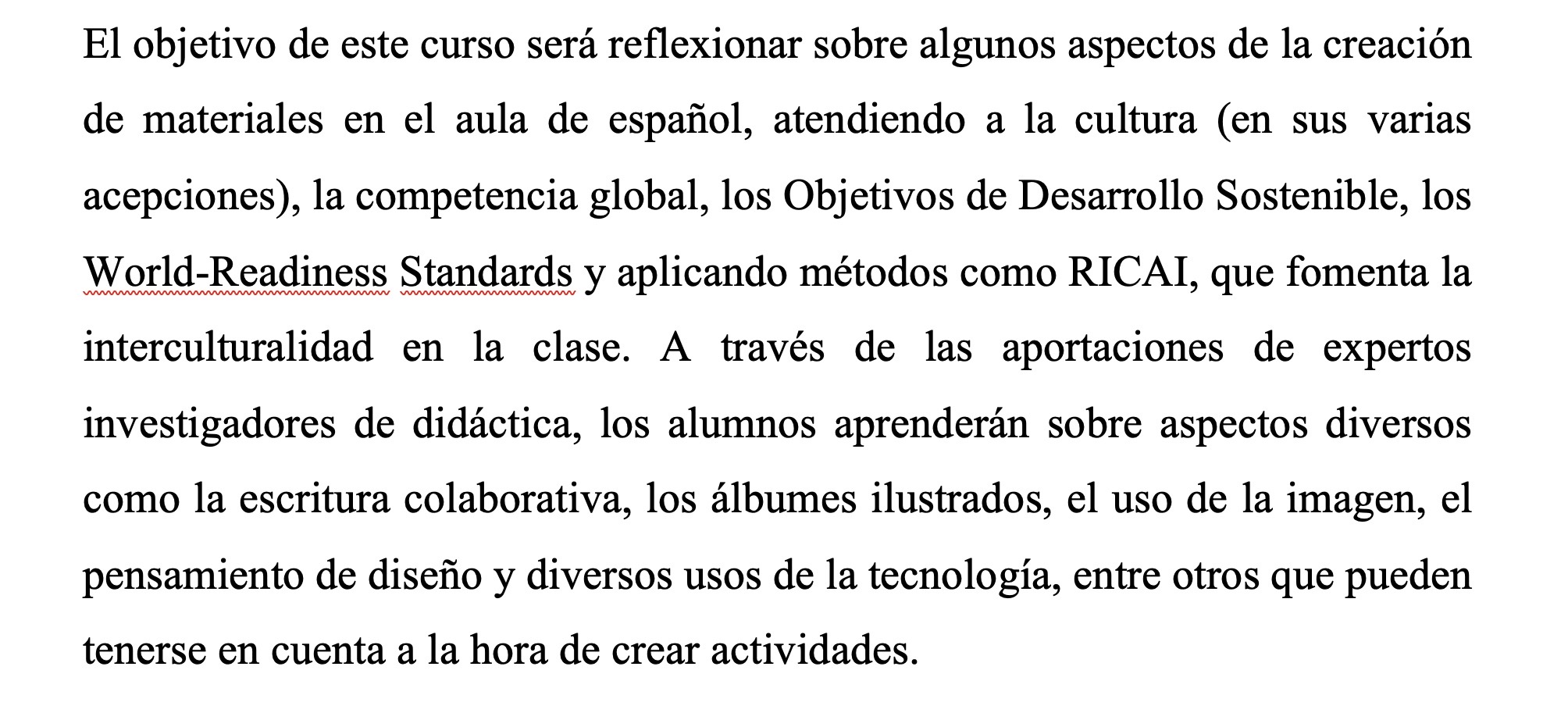 El objetivo de este curso será reflexionar sobre algunos aspectos de la creación de materiales en el aula de español, atendiendo a la cultura (en sus varias acepciones), la competencia global, los Objetivos de Desarrollo Sostenible, los World-Readiness Standards y aplicando métodos como RICAI, que fomenta la interculturalidad en la clase. A través de las aportaciones de expertos investigadores de didáctica, los alumnos aprenderán sobre aspectos diversos como la escritura colaborativa, los álbumes ilustrados, el uso de la imagen, el pensamiento de diseño y diversos usos de la tecnología, entre otros que pueden tenerse en cuenta a la hora de crear actividades.